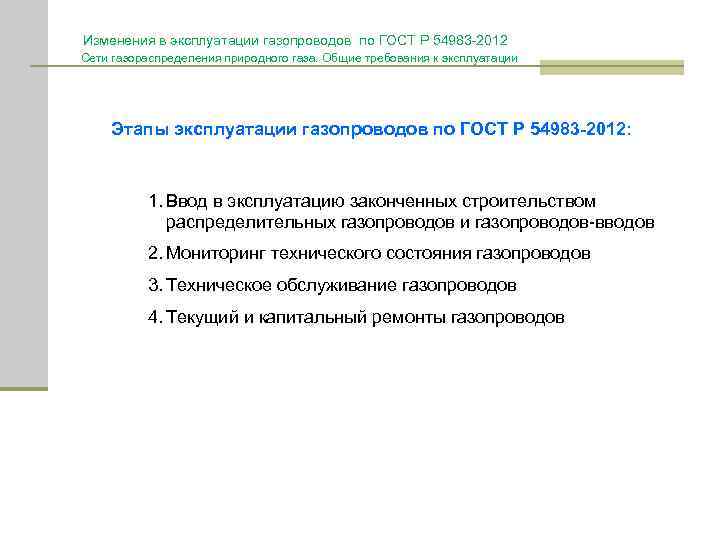 Изменения в эксплуатации газопроводов по ГОСТ Р 54983-2012
Сети газораспределения природного газа. Общие требования к эксплуатации

Этапы эксплуатации газопроводов по ГОСТ Р 54983-2012:

1. Ввод в эксплуатацию законченных строительством распределительных газопроводов и газопроводов-вводов
2. Мониторинг технического состояния газопроводов
3. Техническое обслуживание газопроводов
4. Текущий и капитальный ремонты газопроводов